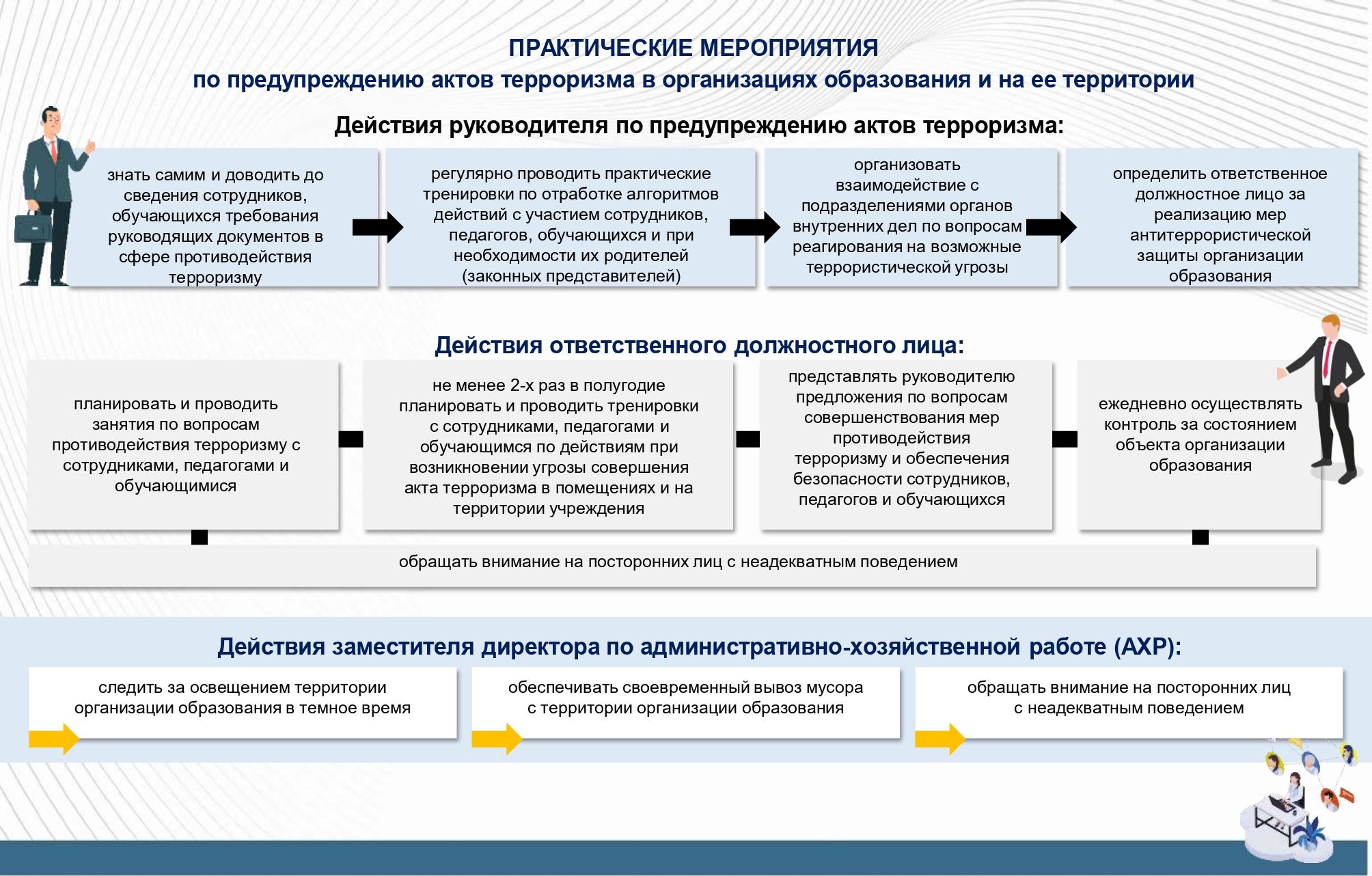 ПРАКТИЧЕСКИЕ МЕРОПРИЯТИЯ
по предупреждению актов терроризма в организациях образования и на ее территории

Действия руководителя по предупреждению актов терроризма:

знать самим и доводить до сведения сотрудников, обучающихся требования руководящих документов в сфере противодействия терроризму

регулярно проводить практические тренировки по отработке алгоритмов действий с участием сотрудников, педагогов, обучающихся и при необходимости их родителей (законных представителей)

организовать взаимодействие с подразделениями органов внутренних дел по вопросам реагирования на возможные террористической угрозы

определить ответственное должностное лицо за реализацию мер антитеррористической защиты организации образования

Действия ответственного должностного лица:

планировать и проводить занятия по вопросам противодействия терроризму с сотрудниками, педагогами и обучающимися

не менее 2-х раз в полугодие планировать и проводить тренировки с сотрудниками, педагогами и обучающимся по действиям при возникновении угрозы совершения акта терроризма в помещениях и на территории учреждения

представлять руководителю предложения по вопросам совершенствования мер противодействия терроризму и обеспечения безопасности сотрудников, педагогов и обучающихся

ежедневно осуществлять контроль за состоянием объекта организации образования

обращать внимание на посторонних лиц с неадекватным поведением

Действия заместителя директора по административно-хозяйственной работе (АХР):

следить за освещением территории организации образования в темное время

обеспечивать своевременный вывоз мусора с территории организации образования

обращать внимание на посторонних лиц с неадекватным поведением